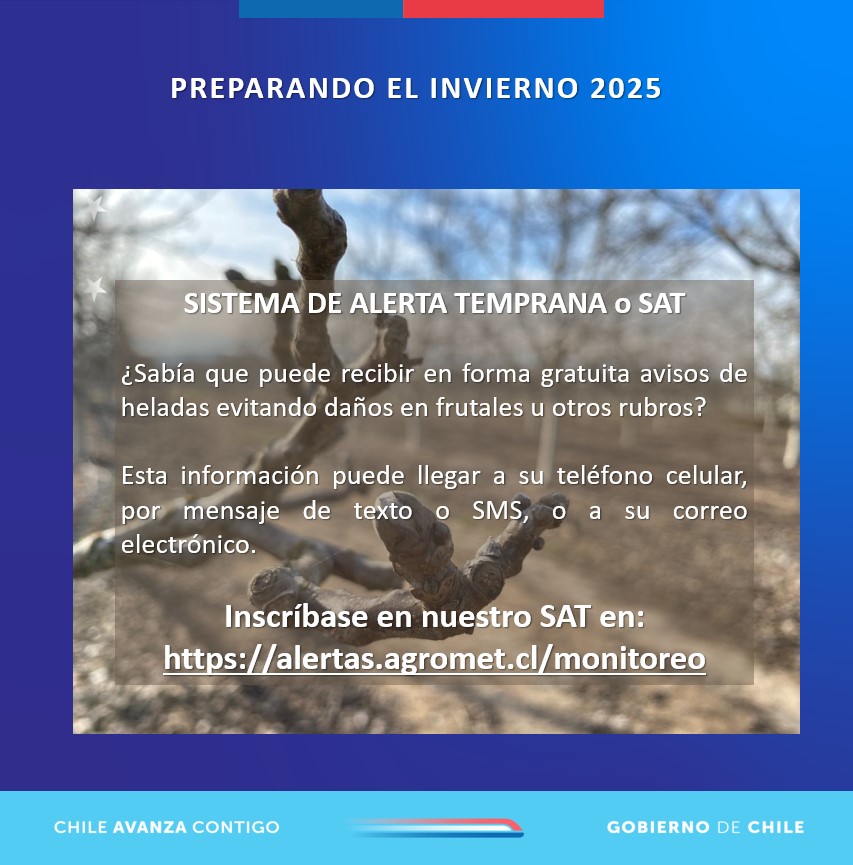 PREPARANDO EL INVIERNO 2025

SISTEMA DE ALERTA TEMPRANA o SAT

¿Sabía que puede recibir en forma gratuita avisos de heladas evitando daños en frutales u otros rubros?

Esta información puede llegar a su teléfono celular, por mensaje de texto o SMS, o a su correo electrónico.

Inscríbase en nuestro SAT en:
https://alertas.agromet.cl/monitoreo

CHILE AVANZA CONTIGO

GOBIERNO DE CHILE